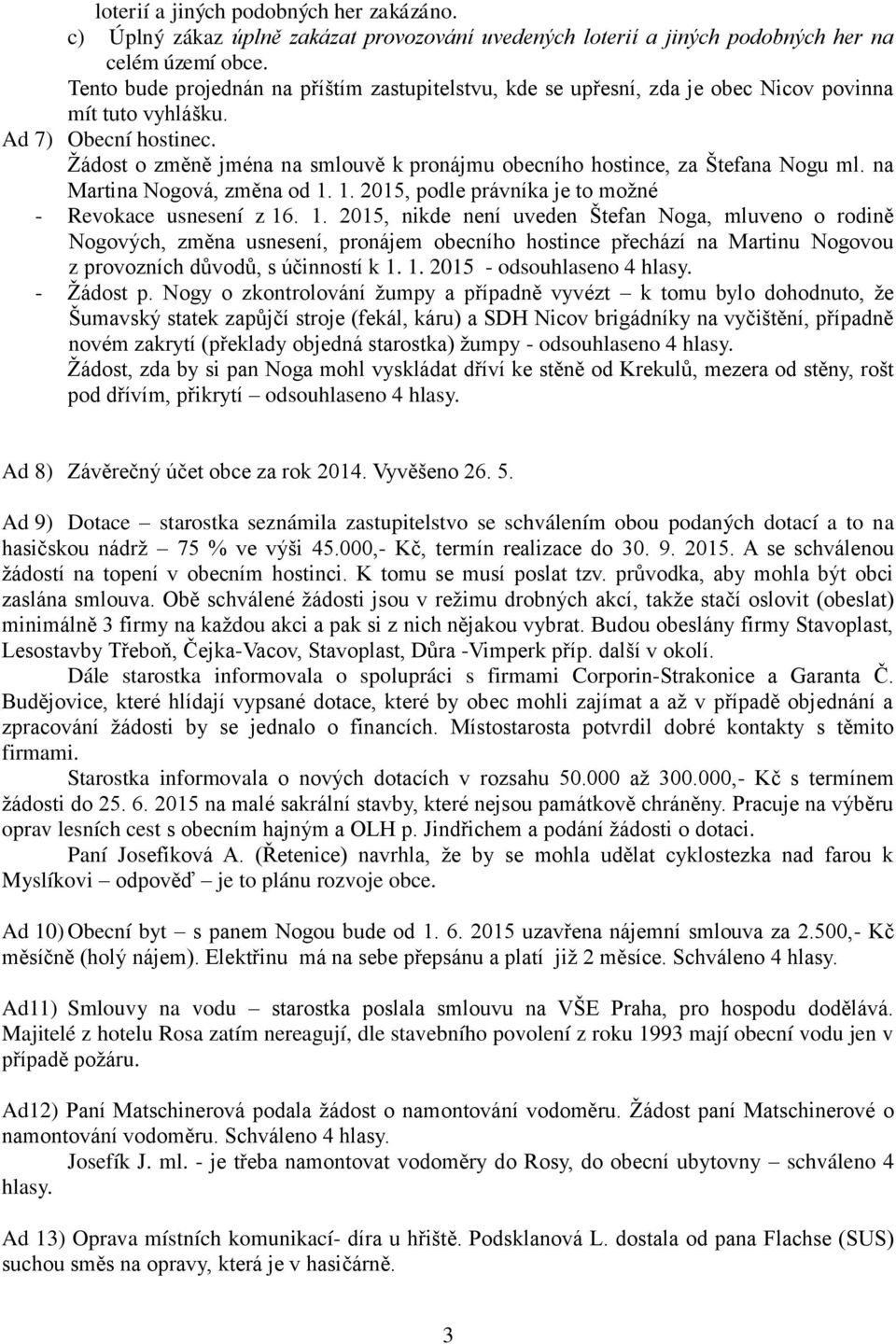 loterií a jiných podobných her zakázáno.
c) Úplný zákaz úplně zakázat provozování uvedených loterií a jiných podobných her na celém území obce.
Tento bude projednán na příštím zastupitelstvu, kde se upřesní, zda je obec Nicov povinna mít tuto vyhlášku.
Ad 7) Obecní hostinec.
Žádost o změně jména na smlouvě k pronájmu obecního hostince, za Štefana Nogu ml. na Martina Nogová, změna od 1. 1. 2015, podle právníka je to možné
- Revokace usnesení z 16. 1. 2015, nikde není uveden Štefan Noga, mluveno o rodině Nogových, změna usnesení, pronájem obecního hostince přechází na Martinu Nogovou z provozních důvodů, s účinností k 1. 1. 2015 - odsouhlaseno 4 hlasy.
- Žádost p. Nogy o zkontrolování žumpy a případně vyvézt – k tomu bylo dohodnuto, že Šumavský statek zapůjčí stroje (fekál, káru) a SDH Nicov brigádníky na vyčištění, případně novém zakrytí (překlady objedná starostka) žumpy - odsouhlaseno 4 hlasy.
Žádost, zda by si pan Noga mohl vyskládat dříví ke stěně od Krekulů, mezera od stěny, rošt pod dřívím, přikrytí – odsouhlaseno 4 hlasy.

Ad 8) Závěrečný účet obce za rok 2014. Vyvěšeno 26. 5.

Ad 9) Dotace – starostka seznámila zastupitelstvo se schválením obou podaných dotací a to na hasičskou nádrž – 75 % ve výši 45.000,- Kč, termín realizace do 30. 9. 2015. A se schválenou žádostí na topení v obecním hostinci. K tomu se musí poslat tzv. průvodka, aby mohla být obci zaslána smlouva. Obě schválené žádosti jsou v režimu drobných akcí, takže stačí oslovit (obeslat) minimálně 3 firmy na každou akci a pak si z nich nějakou vybrat. Budou obeslány firmy Stavoplast, Lesostavby Třeboň, Čejka-Vacov, Stavoplast, Důra -Vimperk příp. další v okolí.
Dále starostka informovala o spolupráci s firmami Corporin-Strakonice a Garanta Č. Budějovice, které hlídají vypsané dotace, které by obec mohli zajímat a až v případě objednání a zpracování žádosti by se jednalo o financích. Místostarosta potvrdil dobré kontakty s těmito firmami.
Starostka informovala o nových dotacích v rozsahu 50.000 až 300.000,- Kč s termínem žádosti do 25. 6. 2015 na malé sakrální stavby, které nejsou památkově chráněny. Pracuje na výběru oprav lesních cest s obecním hajným a OLH p. Jindřichem a podání žádosti o dotaci.
Paní Josefíková A. (Řetenice) navrhla, že by se mohla udělat cyklostezka nad farou k Myslíkovi – odpověď – je to plánu rozvoje obce.

Ad 10) Obecní byt – s panem Nogou bude od 1. 6. 2015 uzavřena nájemní smlouva za 2.500,- Kč měsíčně (holý nájem). Elektřinu má na sebe přepsánu a platí již 2 měsíce. Schváleno 4 hlasy.

Ad11) Smlouvy na vodu – starostka poslala smlouvu na VŠE Praha, pro hospodu dodělává. Majitelé z hotelu Rosa zatím nereagují, dle stavebního povolení z roku 1993 mají obecní vodu jen v případě požáru.

Ad12) Paní Matschinerová podala žádost o namontování vodoměru. Žádost paní Matschinerové o namontování vodoměru. Schváleno 4 hlasy.
Josefík J. ml. - je třeba namontovat vodoměry do Rosy, do obecní ubytovny – schváleno 4 hlasy.

Ad 13) Oprava místních komunikací- díra u hřiště. Podsklanová L. dostala od pana Flachse (SUS) suchou směs na opravy, která je v hasičárně.

3